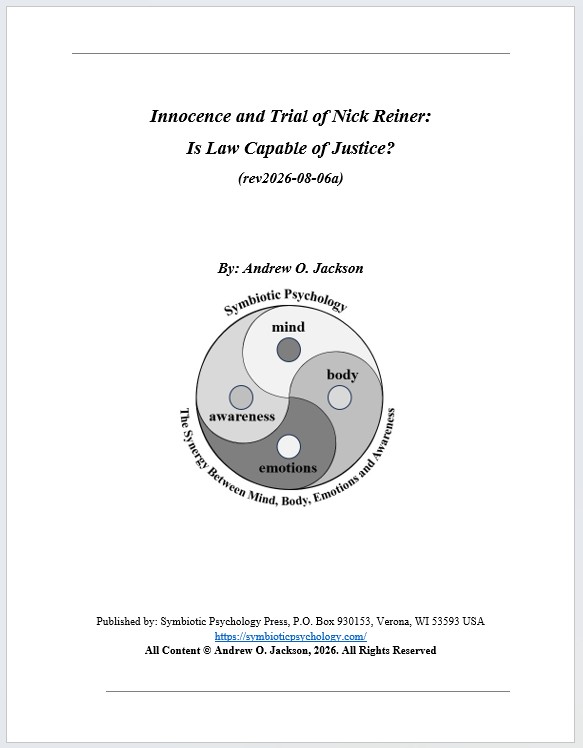 Innocence and Trial of Nick Reiner:
Is Law Capable of Justice?
(rev2026-08-06a)

By: Andrew O. Jackson

Symbiotic Psychology

mind

body

awareness

emotions

The Synergy Between Mind, Body, Emotions and Awareness

Published by: Symbiotic Psychology Press, P.O. Box 930153, Verona, WI 53593 USA
https://symbioticpsychology.com/
All Content © Andrew O. Jackson, 2026. All Rights Reserved